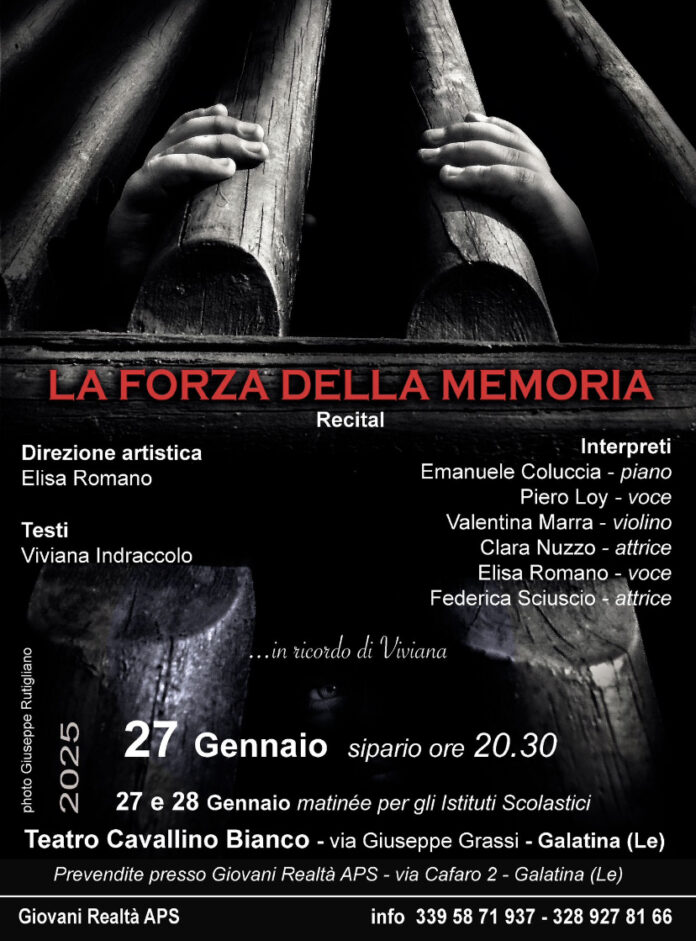 LA FORZA DELLA MEMORIA
Recital

Direzione artistica
Elisa Romano

Testi
Viviana Indraccolo

Interpreti
Emanuele Coluccia - piano
Piero Loy - voce
Valentina Marra - violino
Clara Nuzzo - attrice
Elisa Romano - voce
Federica Sciuscio - attrice

...in ricordo di Viviana

photo Giuseppe Rutigliano

2025

27 Gennaio sipario ore 20.30

27 e 28 Gennaio matinée per gli Istituti Scolastici

Teatro Cavallino Bianco - via Giuseppe Grassi - Galatina (Le)

Prevendite presso Giovani Realtà APS - via Cafaro 2 - Galatina (Le)

Giovani Realtà APS

info 339 58 71 937 - 328 927 81 66